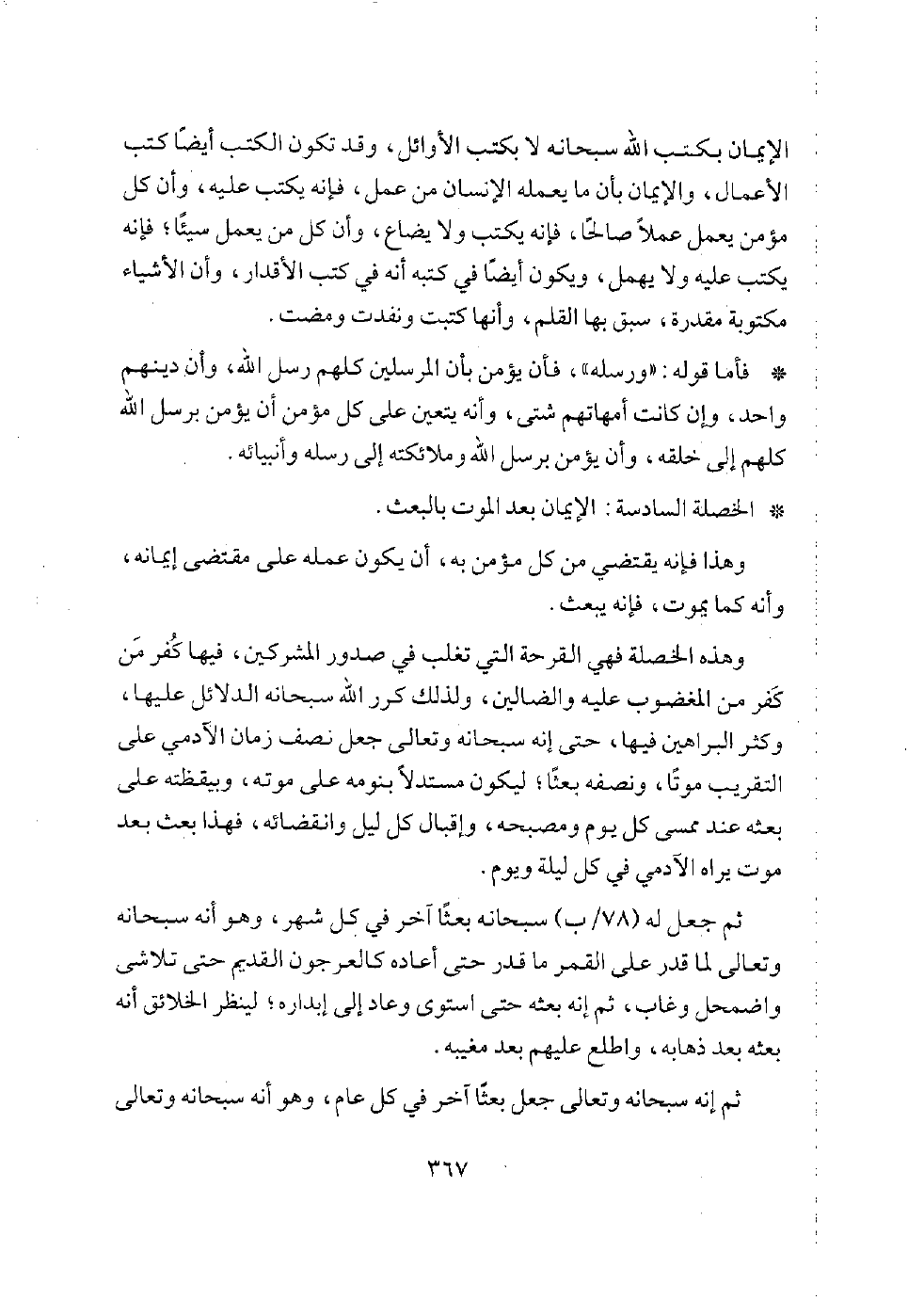 الإيمان بكتب الله سبحانه لا بكتب الأوائل، وقد تكون الكتب أيضًا كتب الأعمال، والإيمان بأن ما يعمله الإنسان من عمل، فإنه يكتب عليه، وأن كل مؤمن يعمل عملاً صالحًا، فإنه يكتب ولا يضاع، وأن كل من يعمل سيئًا؛ فإنه يكتب عليه ولا يهمل، ويكون أيضًا في كتبه أنه في كتب الأقدار، وأن الأشياء مكتوبة مقدرة، سبق بها القلم، وأنها كتبت ونفدت ومضت.

* فأما قوله: «ورسله»، فأن يؤمن بأن المرسلين كلهم رسل الله، وأن دينهم واحد، وإن كانت أمهاتهم شتى، وأنه يتعين على كل مؤمن أن يؤمن برسل الله كلهم إلى خلقه، وأن يؤمن برسل الله وملائكته إلى رسله وأنبيائه.

* الخصلة السادسة: الإيمان بعد الموت بالبعث.

وهذا فإنه يقتضي من كل مؤمن به، أن يكون عمله على مقتضى إيمانه، وأنه كما يموت، فإنه يبعث.

وهذه الخصلة فهي القرحة التي تغلب في صدور المشركين، فيها كُفر مَن كَفر من المغضوب عليه والضالين، ولذلك كرر الله سبحانه الدلائل عليها، وكثر البراهين فيها، حتى إنه سبحانه وتعالى جعل نصف زمان الآدمي على التقريب موتًا، ونصفه بعثًا؛ ليكون مستدلاً بنومه على موته، وبيقظته على بعثه عند ممسى كل يوم ومصبحه، وإقبال كل ليل وانقضائه، فهذا بعث بعد موت يراه الآدمي في كل ليلة ويوم.

ثم جعل له (٧٨/ ب) سبحانه بعثًا آخر في كل شهر، وهو أنه سبحانه وتعالى لما قدر على القمر ما قدر حتى أعاده كالعرجون القديم حتى تلاشى واضمحل وغاب، ثم إنه بعثه حتى استوى وعاد إلى إبداره؛ لينظر الخلائق أنه بعثه بعد ذهابه، واطلع عليهم بعد مغيبه.

ثم إنه سبحانه وتعالى جعل بعثًا آخر في كل عام، وهو أنه سبحانه وتعالى

٣٦٧